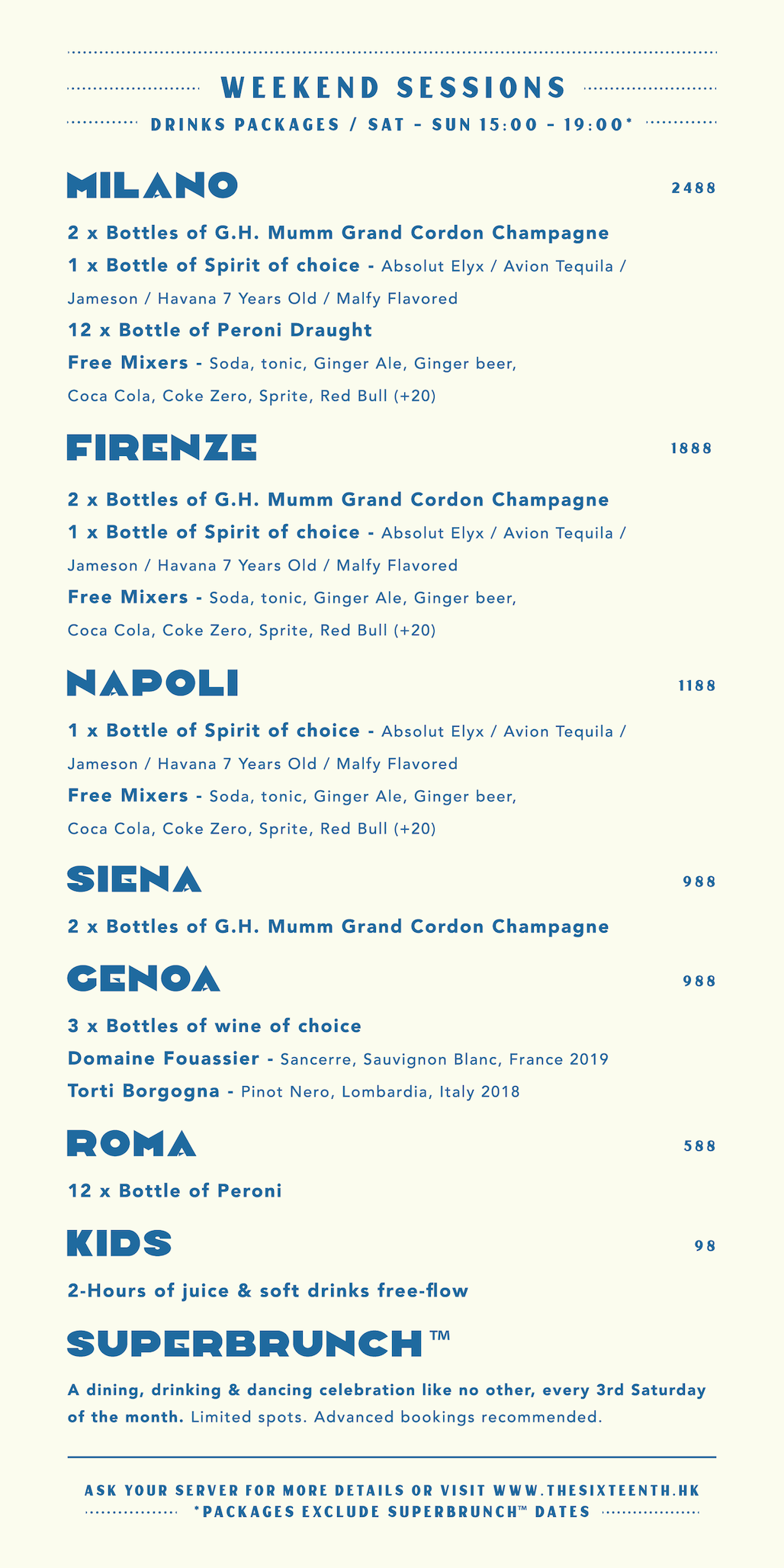 WEEKEND SESSIONS

DRINKS PACKAGES / SAT – SUN 15:00 – 19:00*

MILANO 2488

2 x Bottles of G.H. Mumm Grand Cordon Champagne

1 x Bottle of Spirit of choice - Absolut Elyx / Avion Tequila / Jameson / Havana 7 Years Old / Malfy Flavored

12 x Bottle of Peroni Draught

Free Mixers - Soda, tonic, Ginger Ale, Ginger beer, Coca Cola, Coke Zero, Sprite, Red Bull (+20)

FIRENZE 1888

2 x Bottles of G.H. Mumm Grand Cordon Champagne

1 x Bottle of Spirit of choice - Absolut Elyx / Avion Tequila / Jameson / Havana 7 Years Old / Malfy Flavored

Free Mixers - Soda, tonic, Ginger Ale, Ginger beer, Coca Cola, Coke Zero, Sprite, Red Bull (+20)

NAPOLI 1188

1 x Bottle of Spirit of choice - Absolut Elyx / Avion Tequila / Jameson / Havana 7 Years Old / Malfy Flavored

Free Mixers - Soda, tonic, Ginger Ale, Ginger beer, Coca Cola, Coke Zero, Sprite, Red Bull (+20)

SIENA 988

2 x Bottles of G.H. Mumm Grand Cordon Champagne

GENOA 988

3 x Bottles of wine of choice

Domaine Fouassier - Sancerre, Sauvignon Blanc, France 2019

Torti Borgogna - Pinot Nero, Lombardia, Italy 2018

ROMA 588

12 x Bottle of Peroni

KIDS 98

2-Hours of juice & soft drinks free-flow

SUPERBRUNCH™

A dining, drinking & dancing celebration like no other, every 3rd Saturday of the month. Limited spots. Advanced bookings recommended.

ASK YOUR SERVER FOR MORE DETAILS OR VISIT WWW.THESIXTEENTH.HK

*PACKAGES EXCLUDE SUPERBRUNCH™ DATES